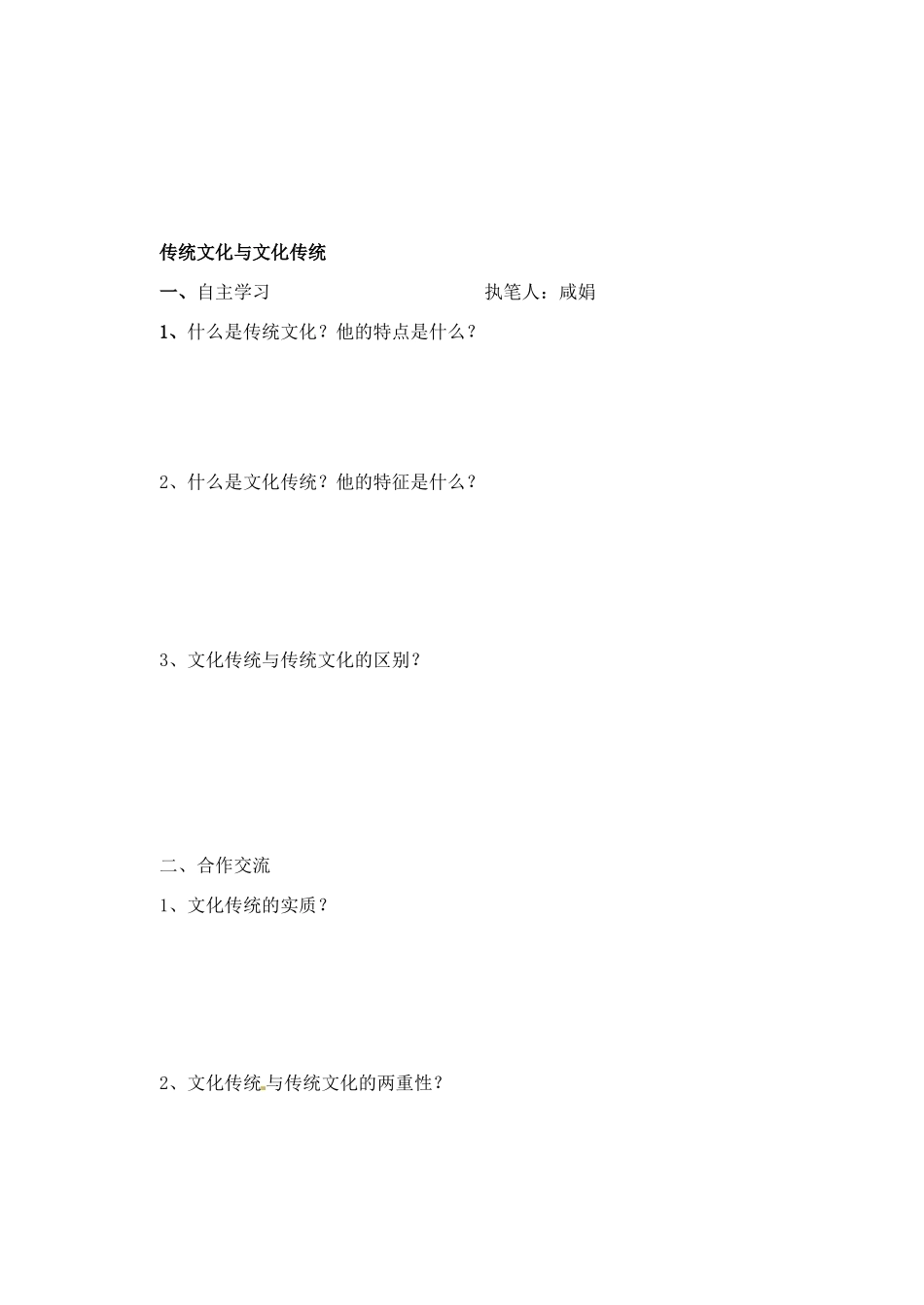 传统文化与文化传统

一、自主学习　　　　　　　　　　执笔人：咸娟

1、什么是传统文化？他的特点是什么？

2、什么是文化传统？他的特征是什么？

3、文化传统与传统文化的区别？

二、合作交流

1、文化传统的实质？

2、文化传统与传统文化的两重性？